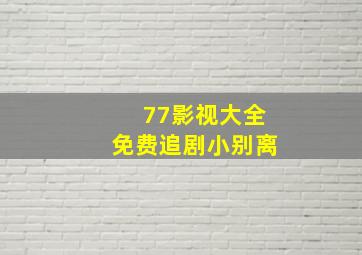 77影视大全
免费追剧小别离